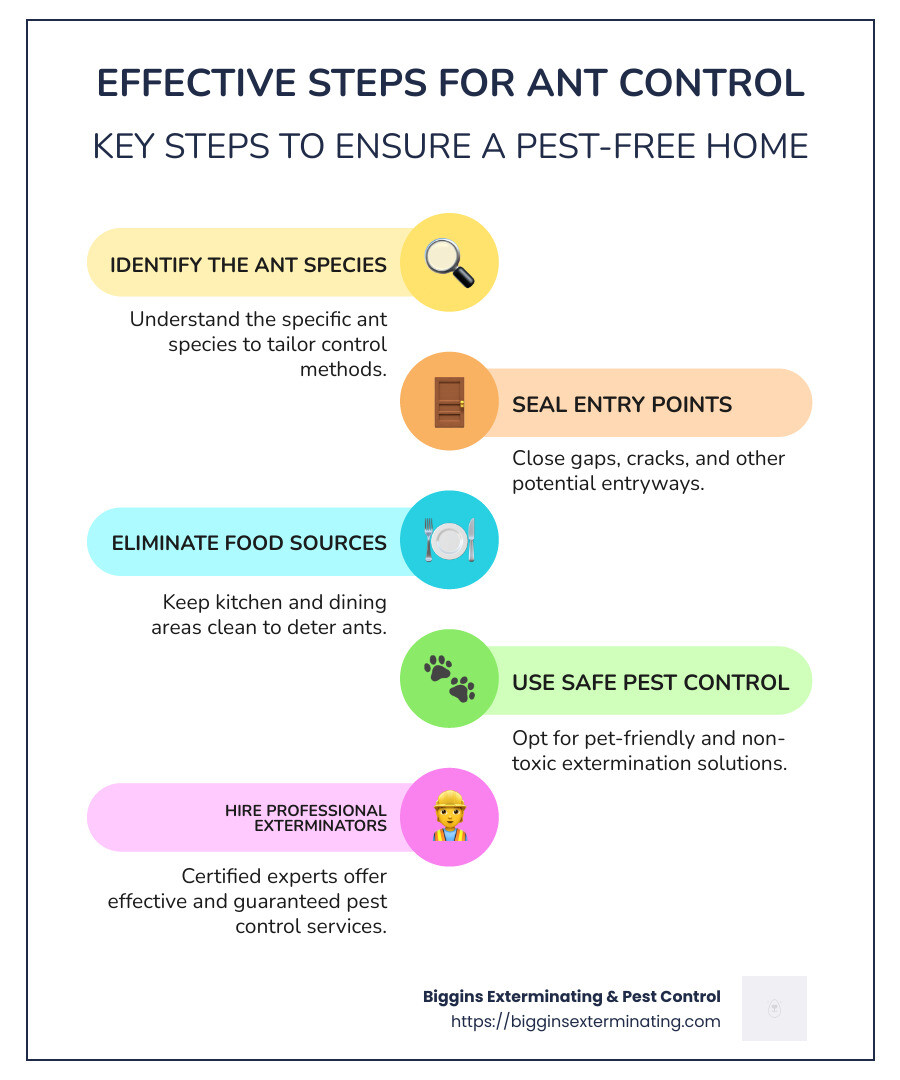 EFFECTIVE STEPS FOR ANT CONTROL

KEY STEPS TO ENSURE A PEST-FREE HOME

IDENTIFY THE ANT SPECIES

Understand the specific ant species to tailor control methods.

SEAL ENTRY POINTS

Close gaps, cracks, and other potential entryways.

ELIMINATE FOOD SOURCES

Keep kitchen and dining areas clean to deter ants.

USE SAFE PEST CONTROL

Opt for pet-friendly and non-toxic extermination solutions.

HIRE PROFESSIONAL EXTERMINATORS

Certified experts offer effective and guaranteed pest control services.

Biggins Exterminating & Pest Control
https://bigginsexterminating.com